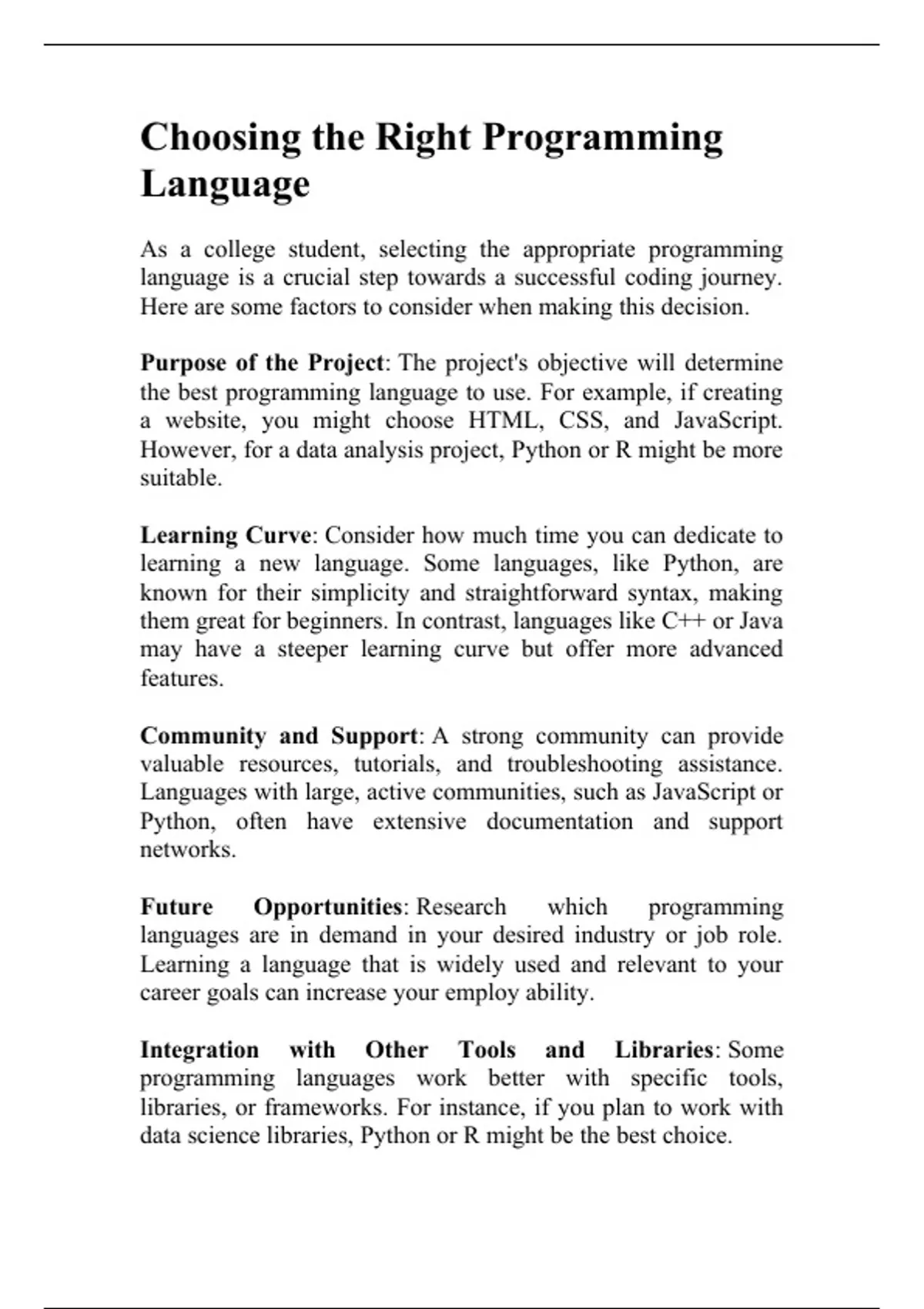 Choosing the Right Programming Language

As a college student, selecting the appropriate programming language is a crucial step towards a successful coding journey. Here are some factors to consider when making this decision.

Purpose of the Project: The project's objective will determine the best programming language to use. For example, if creating a website, you might choose HTML, CSS, and JavaScript. However, for a data analysis project, Python or R might be more suitable.

Learning Curve: Consider how much time you can dedicate to learning a new language. Some languages, like Python, are known for their simplicity and straightforward syntax, making them great for beginners. In contrast, languages like C++ or Java may have a steeper learning curve but offer more advanced features.

Community and Support: A strong community can provide valuable resources, tutorials, and troubleshooting assistance. Languages with large, active communities, such as JavaScript or Python, often have extensive documentation and support networks.

Future Opportunities: Research which programming languages are in demand in your desired industry or job role. Learning a language that is widely used and relevant to your career goals can increase your employ ability.

Integration with Other Tools and Libraries: Some programming languages work better with specific tools, libraries, or frameworks. For instance, if you plan to work with data science libraries, Python or R might be the best choice.